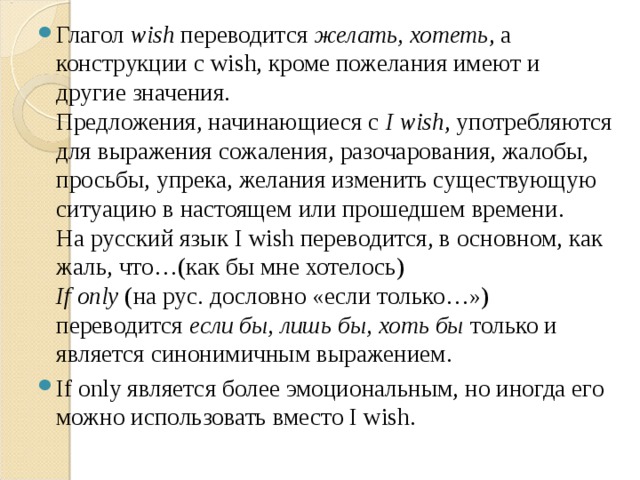 Глагол wish переводится желать, хотеть, а конструкции с wish, кроме пожелания имеют и другие значения.
Предложения, начинающиеся с I wish, употребляются для выражения сожаления, разочарования, жалобы, просьбы, упрека, желания изменить существующую ситуацию в настоящем или прошедшем времени.
На русский язык I wish переводится, в основном, как жаль, что…(как бы мне хотелось)
If only (на рус. дословно «если только…») переводится если бы, лишь бы, хоть бы только и является синонимичным выражением.

If only является более эмоциональным, но иногда его можно использовать вместо I wish.